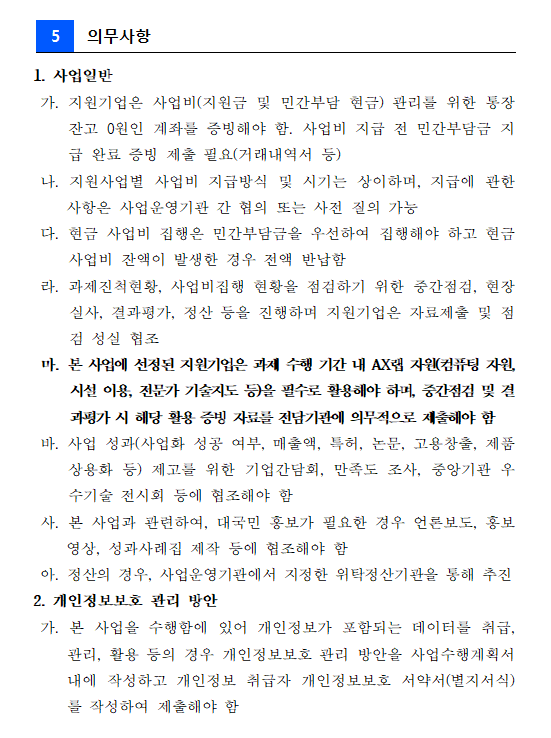 5 의무사항

1. 사업일반

가. 지원기업은 사업비(지원금 및 민간부담 현금) 관리를 위한 통장 잔고 0원인 계좌를 증빙해야 함. 사업비 지급 전 민간부담금 지급 완료 증빙 제출 필요(거래내역서 등)

나. 지원사업별 사업비 지급방식 및 시기는 상이하며, 지급에 관한 사항은 사업운영기관 간 협의 또는 사전 질의 가능

다. 현금 사업비 집행은 민간부담금을 우선하여 집행해야 하고 현금 사업비 잔액이 발생한 경우 전액 반납함

라. 과제진척현황, 사업비집행 현황을 점검하기 위한 중간점검, 현장실사, 결과평가, 정산 등을 진행하며 지원기업은 자료제출 및 점검 성실 협조

마. 본 사업에 선정된 지원기업은 과제 수행 기간 내 AX랩 자원(컴퓨팅 자원, 시설 이용, 전문가 기술지도 등)을 필수로 활용해야 하며, 중간점검 및 결과평가 시 해당 활용 증빙 자료를 전담기관에 의무적으로 제출해야 함

바. 사업 성과(사업화 성공 여부, 매출액, 특허, 논문, 고용창출, 제품 상용화 등) 제고를 위한 기업간담회, 만족도 조사, 중앙기관 우수기술 전시회 등에 협조해야 함

사. 본 사업과 관련하여, 대국민 홍보가 필요한 경우 언론보도, 홍보영상, 성과사례집 제작 등에 협조해야 함

아. 정산의 경우, 사업운영기관에서 지정한 위탁정산기관을 통해 추진

2. 개인정보보호 관리 방안

가. 본 사업을 수행함에 있어 개인정보가 포함되는 데이터를 취급, 관리, 활용 등의 경우 개인정보보호 관리 방안을 사업수행계획서 내에 작성하고 개인정보 취급자 개인정보보호 서약서(별지서식)를 작성하여 제출해야 함